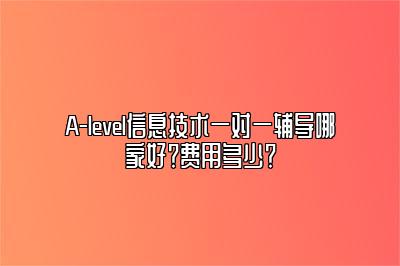 A-level信息技术一对一辅导哪家好?费用多少?